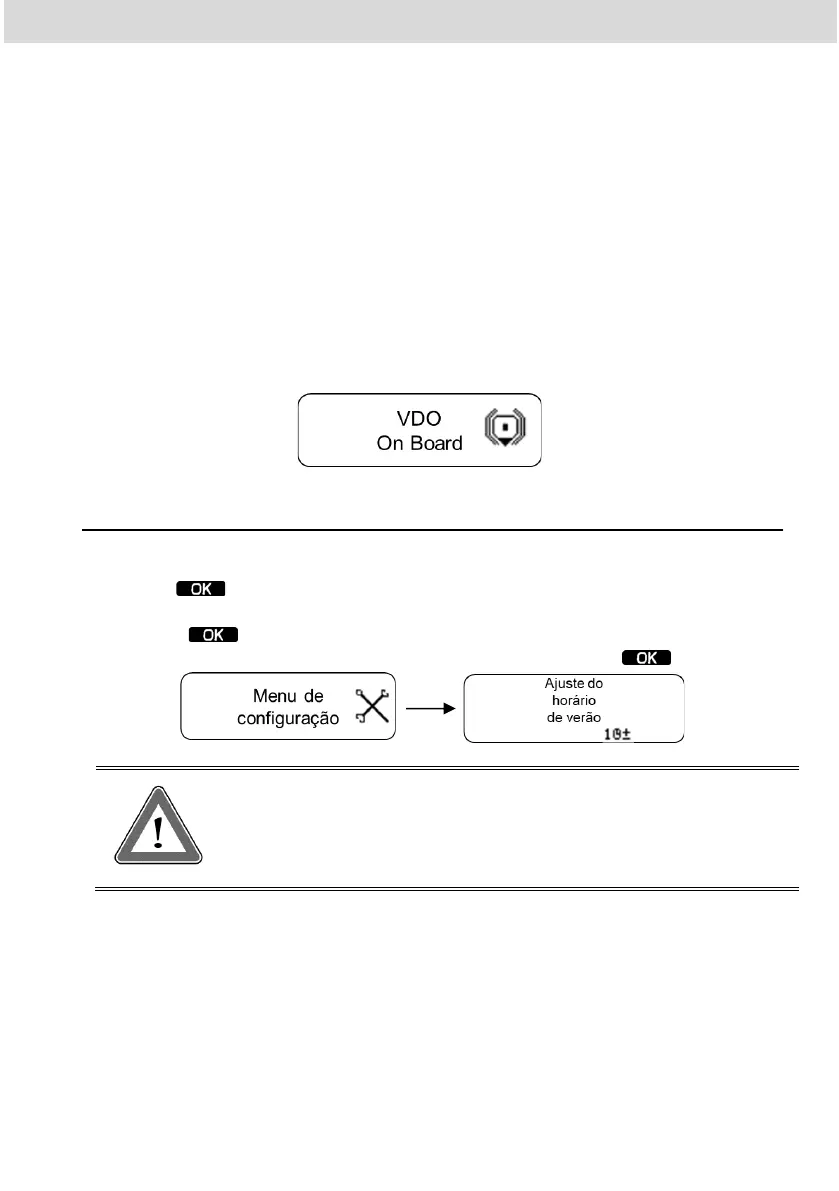 VDO
On Board

OK

OK

OK

Menu de configuração

Ajuste do horário de verão
10±